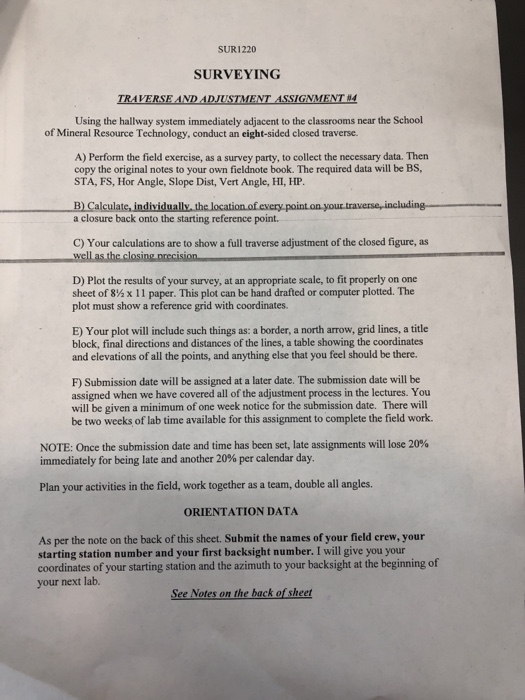 SUR1220

SURVEYING

TRAVERSE AND ADJUSTMENT ASSIGNMENT #4

Using the hallway system immediately adjacent to the classrooms near the School of Mineral Resource Technology, conduct an eight-sided closed traverse.

A) Perform the field exercise, as a survey party, to collect the necessary data. Then copy the original notes to your own fieldnote book. The required data will be BS, STA, FS, Hor Angle, Slope Dist, Vert Angle, HI, HP.

B) Calculate, individually, the location of every point on your traverse, including a closure back onto the starting reference point.

C) Your calculations are to show a full traverse adjustment of the closed figure, as well as the closing precision.

D) Plot the results of your survey, at an appropriate scale, to fit properly on one sheet of 8½ x 11 paper. This plot can be hand drafted or computer plotted. The plot must show a reference grid with coordinates.

E) Your plot will include such things as: a border, a north arrow, grid lines, a title block, final directions and distances of the lines, a table showing the coordinates and elevations of all the points, and anything else that you feel should be there.

F) Submission date will be assigned at a later date. The submission date will be assigned when we have covered all of the adjustment process in the lectures. You will be given a minimum of one week notice for the submission date. There will be two weeks of lab time available for this assignment to complete the field work.

NOTE: Once the submission date and time has been set, late assignments will lose 20% immediately for being late and another 20% per calendar day.

Plan your activities in the field, work together as a team, double all angles.

ORIENTATION DATA

As per the note on the back of this sheet. Submit the names of your field crew, your starting station number and your first backsight number. I will give you your coordinates of your starting station and the azimuth to your backsight at the beginning of your next lab.

See Notes on the back of sheet